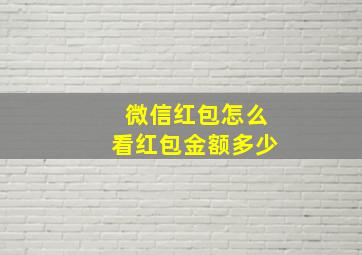 微信红包怎么
看红包金额多少